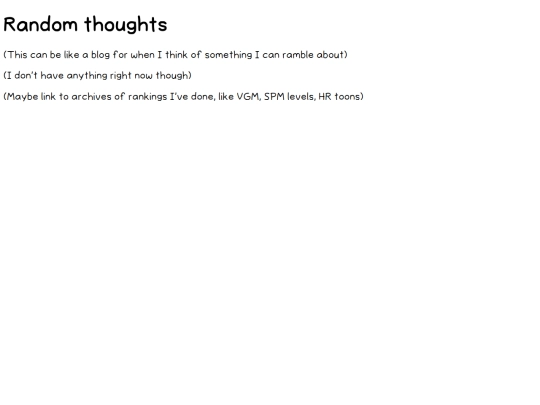 Random thoughts

(This can be like a blog for when I think of something I can ramble about)

(I don't have anything right now though)

(Maybe link to archives of rankings I've done, like VGM, SPM levels, HR toons)